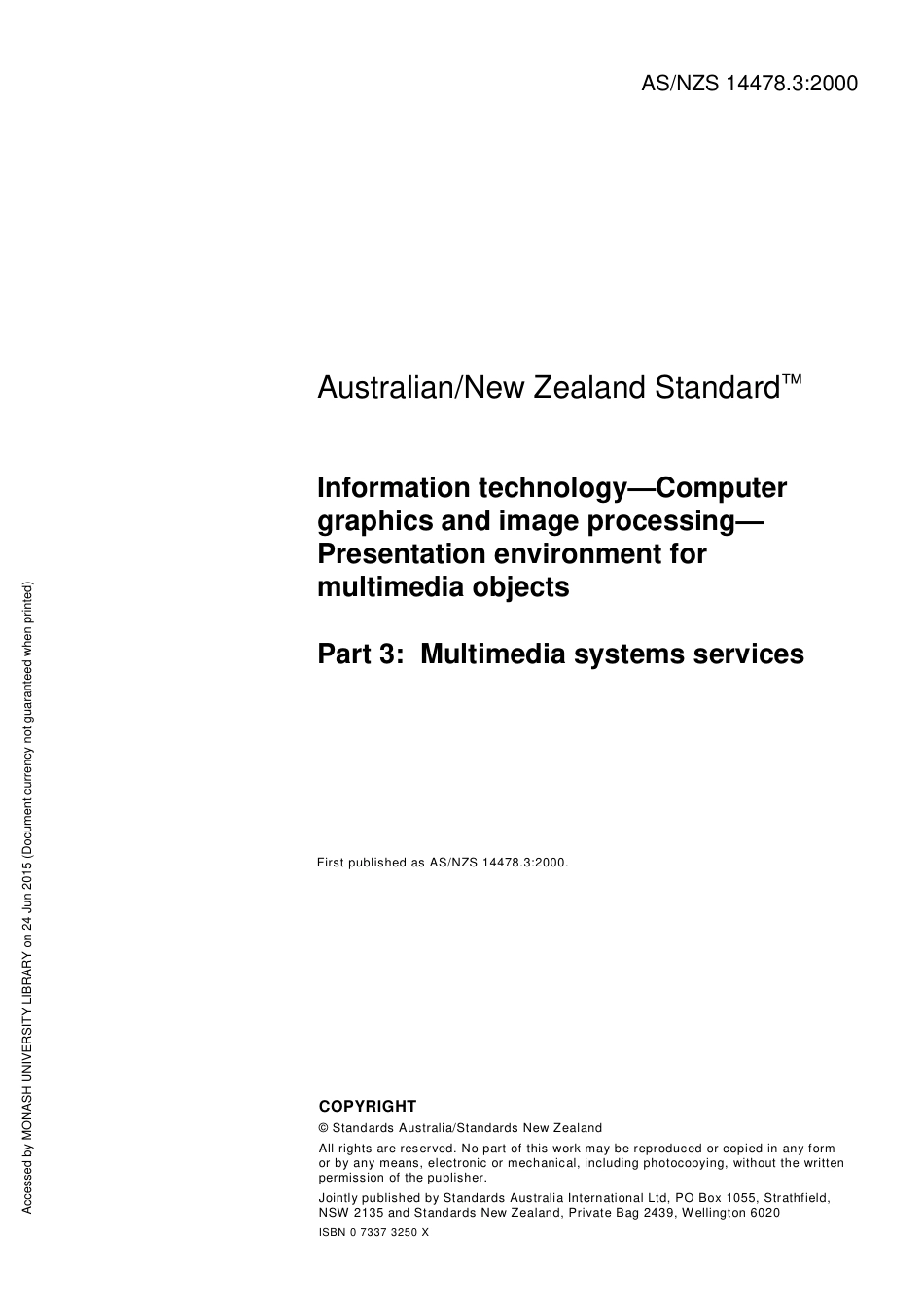 AS/NZS 14478.3:2000

Australian/New Zealand Standard™

Information technology—Computer graphics and image processing—Presentation environment for multimedia objects

Part 3: Multimedia systems services

First published as AS/NZS 14478.3:2000.

COPYRIGHT

© Standards Australia/Standards New Zealand

All rights are reserved. No part of this work may be reproduced or copied in any form or by any means, electronic or mechanical, including photocopying, without the written permission of the publisher.

Jointly published by Standards Australia International Ltd, PO Box 1055, Strathfield, NSW 2135 and Standards New Zealand, Private Bag 2439, Wellington 6020

ISBN 0 7337 3250 X

Accessed by MONASH UNIVERSITY LIBRARY on 24 Jun 2015 (Document currency not guaranteed when printed)